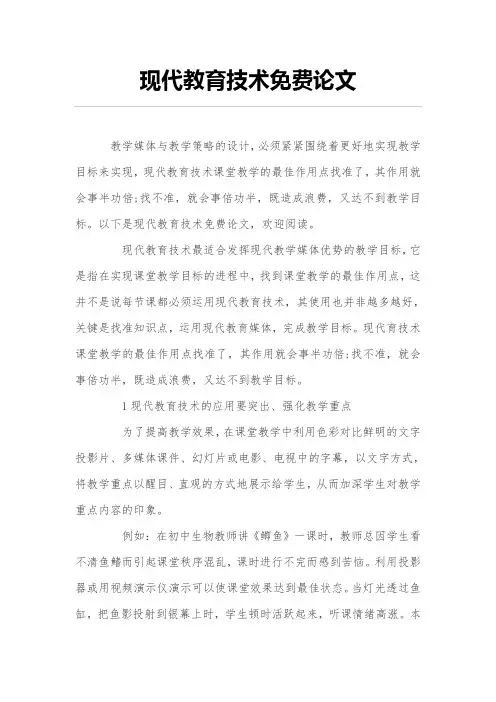 现代教育技术免费论文

教学媒体与教学策略的设计，必须紧紧围绕着更好地实现教学目标来实现，现代教育技术课堂教学的最佳作用点找准了，其作用就会事半功倍;找不准，就会事倍功半，既造成浪费，又达不到教学目标。以下是现代教育技术免费论文，欢迎阅读。

现代教育技术最适合发挥现代教学媒体优势的教学目标，它是指在实现课堂教学目标的进程中，找到课堂教学的最佳作用点，这并不是说每节课都必须运用现代教育技术，其使用也并非越多越好，关键是找准知识点，运用现代教育媒体，完成教学目标。现代育技术课堂教学的最佳作用点找准了，其作用就会事半功倍;找不准，就会事倍功半，既造成浪费，又达不到教学目标。

1现代教育技术的应用要突出、强化教学重点

为了提高教学效果，在课堂教学中利用色彩对比鲜明的文字投影片、多媒体课件、幻灯片或电影、电视中的字幕，以文字方式，将教学重点以醒目、直观的方式地展示给学生，从而加深学生对教学重点内容的印象。

例如：在初中生物教师讲《鲫鱼》一课时，教师总因学生看不清鱼鳍而引起课堂秩序混乱，课时进行不完而感到苦恼。利用投影器或用视频演示仪演示可以使课堂效果达到最佳状态。当灯光透过鱼缸，把鱼影投射到银幕上时，学生顿时活跃起来，听课情绪高涨。本